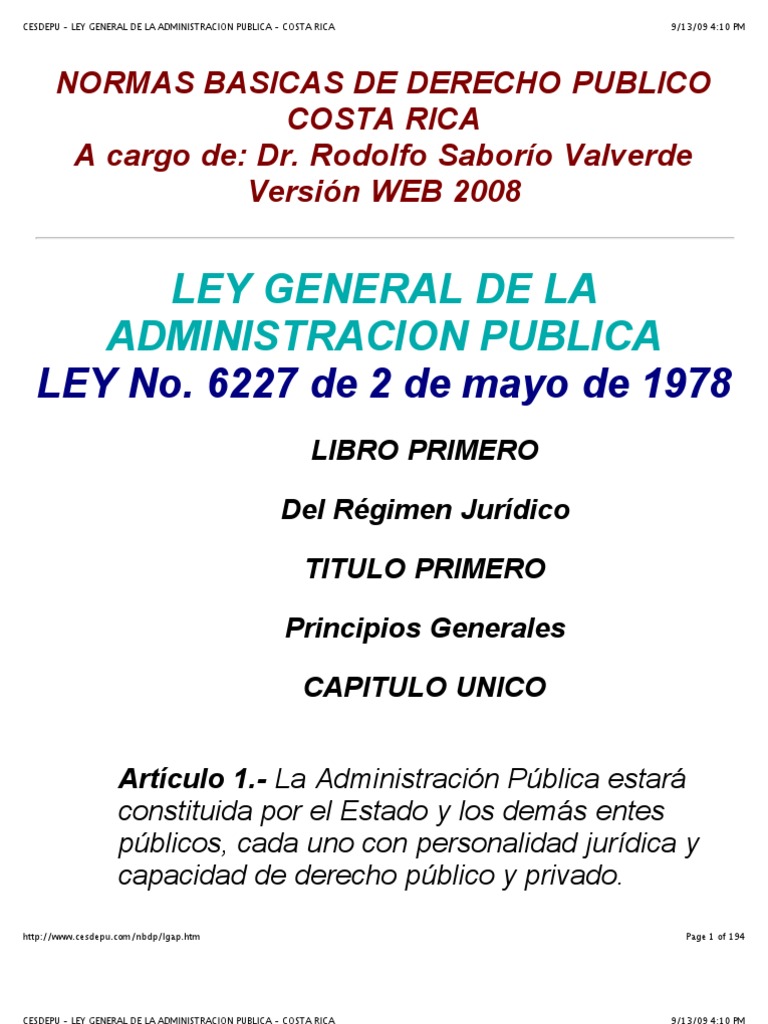 CESDEPU - LEY GENERAL DE LA ADMINISTRACION PUBLICA - COSTA RICA 9/13/09 4:10 PM

NORMAS BASICAS DE DERECHO PUBLICO
COSTA RICA
A cargo de: Dr. Rodolfo Saborío Valverde
Versión WEB 2008

LEY GENERAL DE LA ADMINISTRACION PUBLICA
LEY No. 6227 de 2 de mayo de 1978

LIBRO PRIMERO

Del Régimen Jurídico

TITULO PRIMERO

Principios Generales

CAPITULO UNICO

Artículo 1.- La Administración Pública estará constituida por el Estado y los demás entes públicos, cada uno con personalidad jurídica y capacidad de derecho público y privado.

http://www.cesdepu.com/nbdp/lgap.htm Page 1 of 194

CESDEPU - LEY GENERAL DE LA ADMINISTRACION PUBLICA - COSTA RICA 9/13/09 4:10 PM